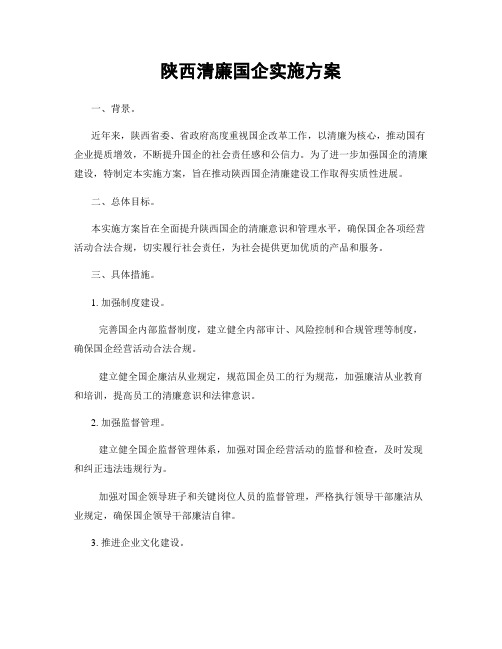 陕西清廉国企实施方案

一、背景。

近年来，陕西省委、省政府高度重视国企改革工作，以清廉为核心，推动国有企业提质增效，不断提升国企的社会责任感和公信力。为了进一步加强国企的清廉建设，特制定本实施方案，旨在推动陕西国企清廉建设工作取得实质性进展。

二、总体目标。

本实施方案旨在全面提升陕西国企的清廉意识和管理水平，确保国企各项经营活动合法合规，切实履行社会责任，为社会提供更加优质的产品和服务。

三、具体措施。

1. 加强制度建设。

完善国企内部监督制度，建立健全内部审计、风险控制和合规管理等制度，确保国企经营活动合法合规。

建立健全国企廉洁从业规定，规范国企员工的行为规范，加强廉洁从业教育和培训，提高员工的清廉意识和法律意识。

2. 加强监督管理。

建立健全国企监督管理体系，加强对国企经营活动的监督和检查，及时发现和纠正违法违规行为。

加强对国企领导班子和关键岗位人员的监督管理，严格执行领导干部廉洁从业规定，确保国企领导干部廉洁自律。

3. 推进企业文化建设。